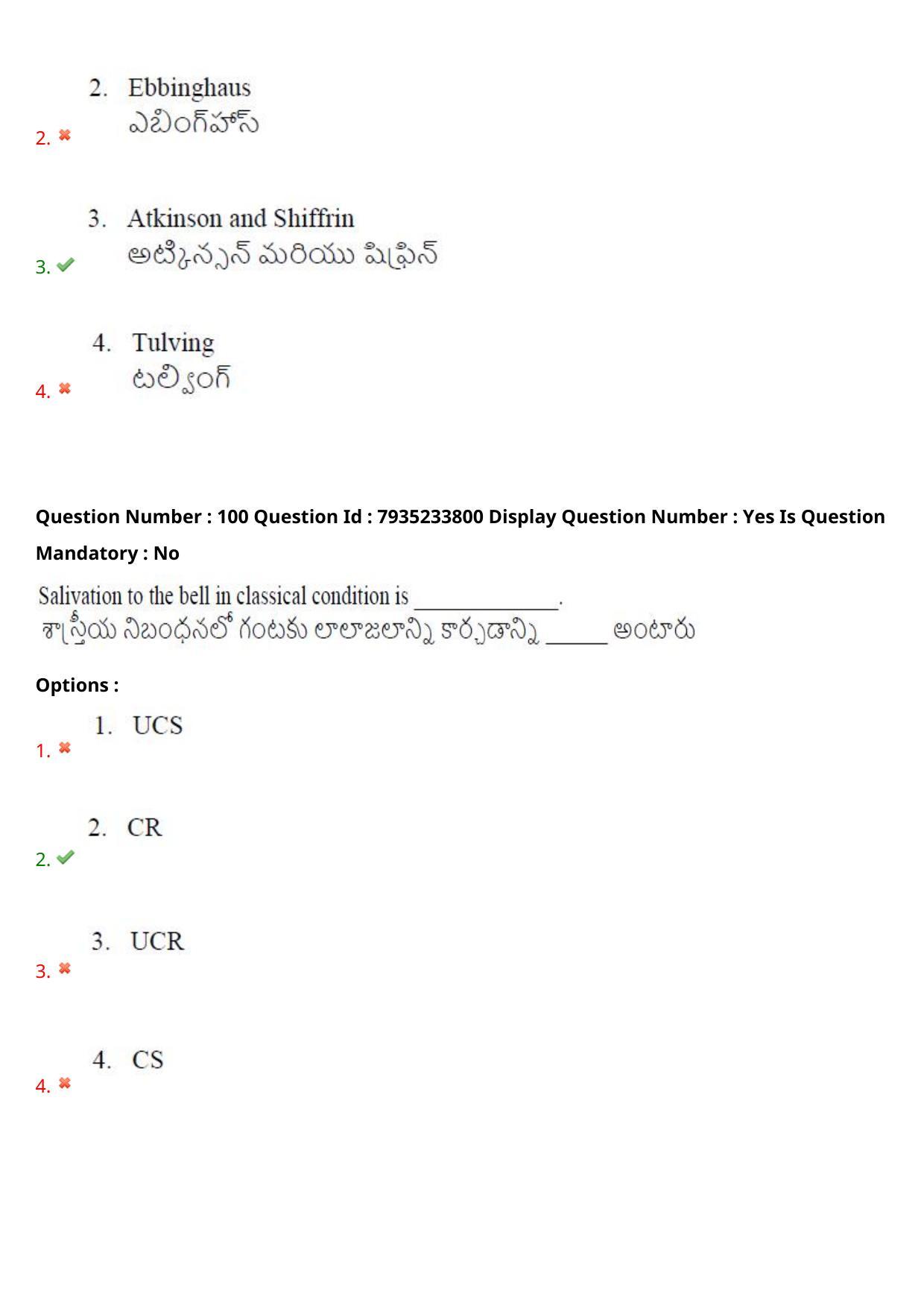 2. 2. Ebbinghaus
ఎబింగ్‌హాస్

3. 3. Atkinson and Shiffrin
అట్కిన్సన్ మరియు షిఫ్రిన్

4. 4. Tulving
టల్వింగ్

Question Number : 100 Question Id : 7935233800 Display Question Number : Yes Is Question Mandatory : No

Salivation to the bell in classical condition is ______________.
శాస్త్రీయ నిబంధనలో గంటకు లాలాజలాన్ని కార్చడాన్ని ______ అంటారు

Options :

1. 1. UCS

2. 2. CR

3. 3. UCR

4. 4. CS